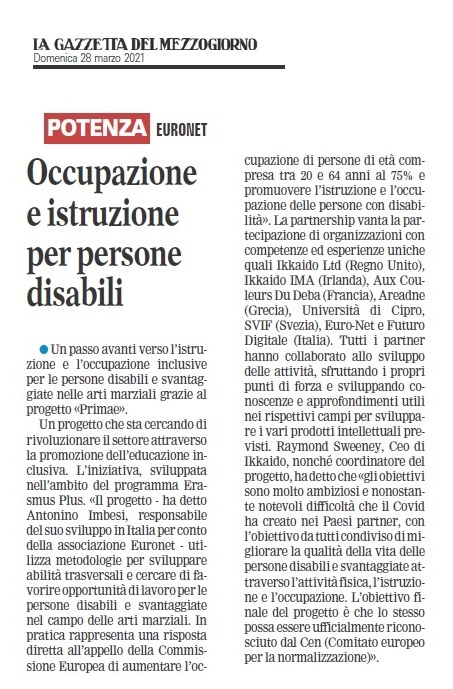 LA GAZZETTA DEL MEZZOGIORNO
Domenica 28 marzo 2021

POTENZA EURONET

Occupazione e istruzione per persone disabili

Un passo avanti verso l'istruzione e l'occupazione inclusive per le persone disabili e svantaggiate nelle arti marziali grazie al progetto «Primae».

Un progetto che sta cercando di rivoluzionare il settore attraverso la promozione dell'educazione inclusiva. L'iniziativa, sviluppata nell'ambito del programma Erasmus Plus. «Il progetto - ha detto Antonino Imbesi, responsabile del suo sviluppo in Italia per conto della associazione Euronet - utilizza metodologie per sviluppare abilità trasversali e cercare di favorire opportunità di lavoro per le persone disabili e svantaggiate nel campo delle arti marziali. In pratica rappresenta una risposta diretta all'appello della Commissione Europea di aumentare l'occupazione di persone di età compresa tra 20 e 64 anni al 75% e promuovere l'istruzione e l'occupazione delle persone con disabilità». La partnership vanta la partecipazione di organizzazioni con competenze ed esperienze uniche quali Ikkaido Ltd (Regno Unito), Ikkaido IMA (Irlanda), Aux Couleurs Du Deba (Francia), Areadne (Grecia), Università di Cipro, SVIF (Svezia), Euro-Net e Futuro Digitale (Italia). Tutti i partner hanno collaborato allo sviluppo delle attività, sfruttando i propri punti di forza e sviluppando conoscenze e approfondimenti utili nei rispettivi campi per sviluppare i vari prodotti intellettuali previsti. Raymond Sweeney, Ceo di Ikkaido, nonché coordinatore del progetto, ha detto che «gli obiettivi sono molto ambiziosi e nonostante notevoli difficoltà che il Covid ha creato nei Paesi partner, con l'obiettivo da tutti condiviso di migliorare la qualità della vita delle persone disabili e svantaggiate attraverso l'attività fisica, l'istruzione e l'occupazione. L'obiettivo finale del progetto è che lo stesso possa essere ufficialmente riconosciuto dal Cen (Comitato europeo per la normalizzazione)».